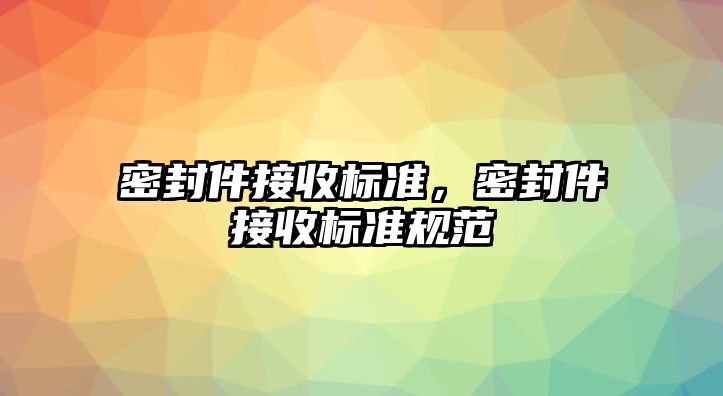 密封件接收标准，密封件接收标准规范